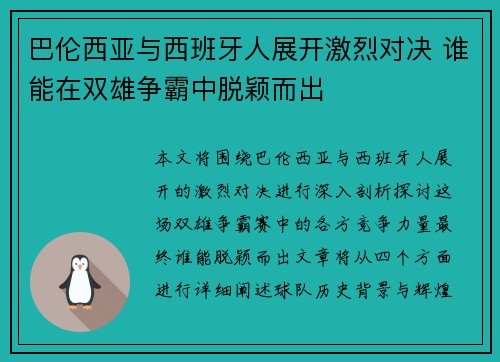 巴伦西亚与西班牙人展开激烈对决 谁能在双雄争霸中脱颖而出

本文将围绕巴伦西亚与西班牙人展开的激烈对决进行深入剖析探讨这场双雄争霸赛中的各方竞争力量最终谁能脱颖而出文章将从四个方面进行详细阐述球队历史背景与辉煌